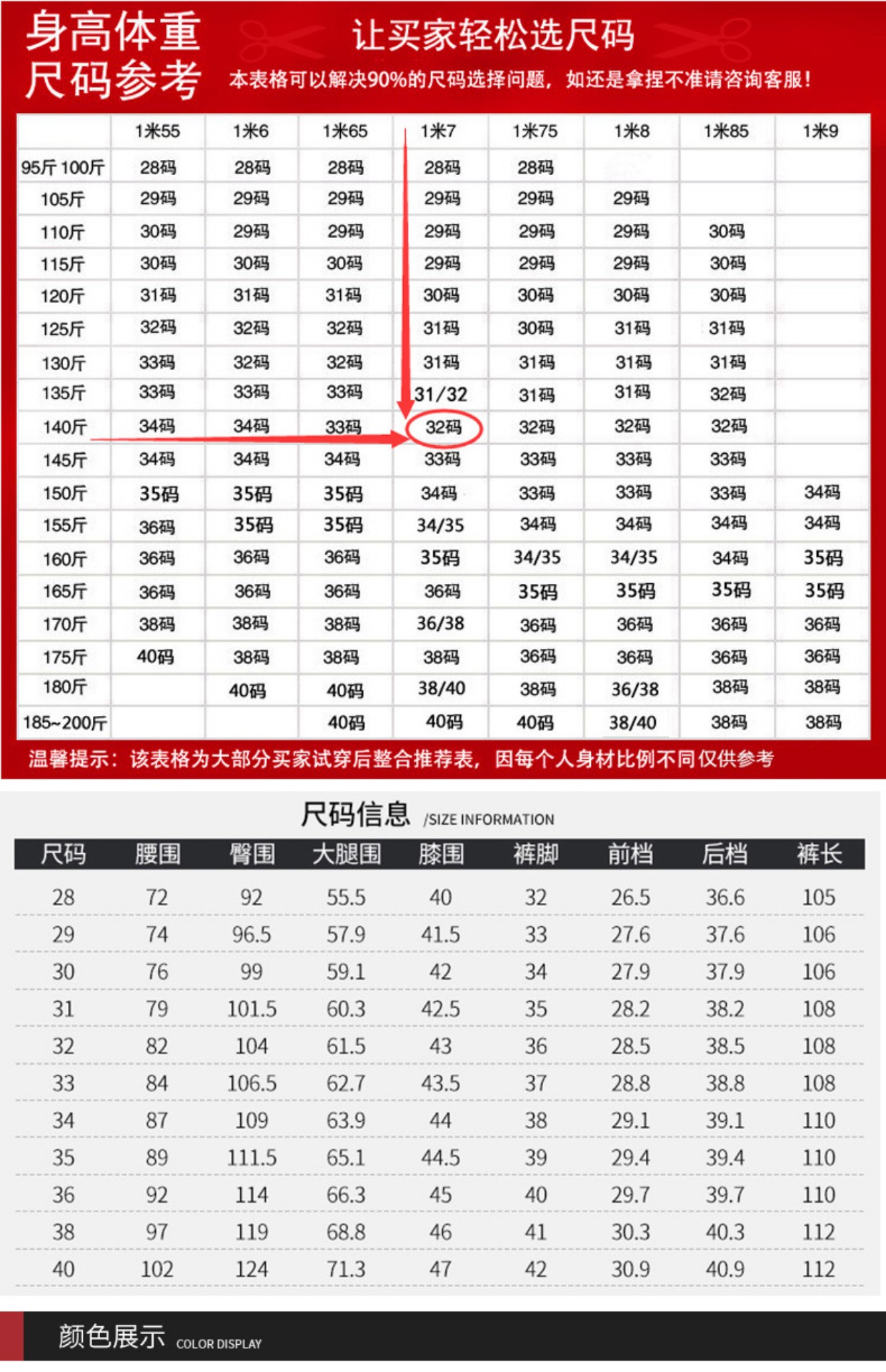 身高体重尺码参考

让买家轻松选尺码

本表格可以解决90%的尺码选择问题，如还是拿捏不准请咨询客服！

| | 1米55 | 1米6 | 1米65 | 1米7 | 1米75 | 1米8 | 1米85 | 1米9 |
|---|---|---|---|---|---|---|---|---|
| 95斤 100斤 | 28码 | 28码 | 28码 | 28码 | 28码 | | | |
| 105斤 | 29码 | 29码 | 29码 | 29码 | 29码 | 29码 | | |
| 110斤 | 30码 | 29码 | 29码 | 29码 | 29码 | 29码 | 30码 | |
| 115斤 | 30码 | 30码 | 30码 | 29码 | 29码 | 29码 | 30码 | |
| 120斤 | 31码 | 31码 | 31码 | 30码 | 30码 | 30码 | 30码 | |
| 125斤 | 32码 | 32码 | 32码 | 31码 | 30码 | 31码 | 31码 | |
| 130斤 | 33码 | 32码 | 32码 | 31码 | 31码 | 31码 | 31码 | |
| 135斤 | 33码 | 33码 | 33码 | 31/32 | 31码 | 31码 | 32码 | |
| 140斤 | 34码 | 34码 | 33码 | 32码 | 32码 | 32码 | 32码 | |
| 145斤 | 34码 | 34码 | 34码 | 33码 | 33码 | 33码 | 33码 | |
| 150斤 | 35码 | 35码 | 35码 | 34码 | 33码 | 33码 | 33码 | 34码 |
| 155斤 | 36码 | 35码 | 35码 | 34/35 | 34码 | 34码 | 34码 | 34码 |
| 160斤 | 36码 | 36码 | 36码 | 35码 | 34/35 | 34/35 | 34码 | 35码 |
| 165斤 | 36码 | 36码 | 36码 | 36码 | 35码 | 35码 | 35码 | 35码 |
| 170斤 | 38码 | 38码 | 38码 | 36/38 | 36码 | 36码 | 36码 | 36码 |
| 175斤 | 40码 | 38码 | 38码 | 38码 | 36码 | 36码 | 36码 | 36码 |
| 180斤 | | 40码 | 40码 | 38/40 | 38码 | 36/38 | 38码 | 38码 |
| 185~200斤 | | | 40码 | 40码 | 40码 | 38/40 | 38码 | 38码 |

温馨提示：该表格为大部分买家试穿后整合推荐表，因每个人身材比例不同仅供参考

尺码信息 /SIZE INFORMATION

| 尺码 | 腰围 | 臀围 | 大腿围 | 膝围 | 裤脚 | 前档 | 后档 | 裤长 |
|---|---|---|---|---|---|---|---|---|
| 28 | 72 | 92 | 55.5 | 40 | 32 | 26.5 | 36.6 | 105 |
| 29 | 74 | 96.5 | 57.9 | 41.5 | 33 | 27.6 | 37.6 | 106 |
| 30 | 76 | 99 | 59.1 | 42 | 34 | 27.9 | 37.9 | 106 |
| 31 | 79 | 101.5 | 60.3 | 42.5 | 35 | 28.2 | 38.2 | 108 |
| 32 | 82 | 104 | 61.5 | 43 | 36 | 28.5 | 38.5 | 108 |
| 33 | 84 | 106.5 | 62.7 | 43.5 | 37 | 28.8 | 38.8 | 108 |
| 34 | 87 | 109 | 63.9 | 44 | 38 | 29.1 | 39.1 | 110 |
| 35 | 89 | 111.5 | 65.1 | 44.5 | 39 | 29.4 | 39.4 | 110 |
| 36 | 92 | 114 | 66.3 | 45 | 40 | 29.7 | 39.7 | 110 |
| 38 | 97 | 119 | 68.8 | 46 | 41 | 30.3 | 40.3 | 112 |
| 40 | 102 | 124 | 71.3 | 47 | 42 | 30.9 | 40.9 | 112 |

颜色展示 COLOR DISPLAY